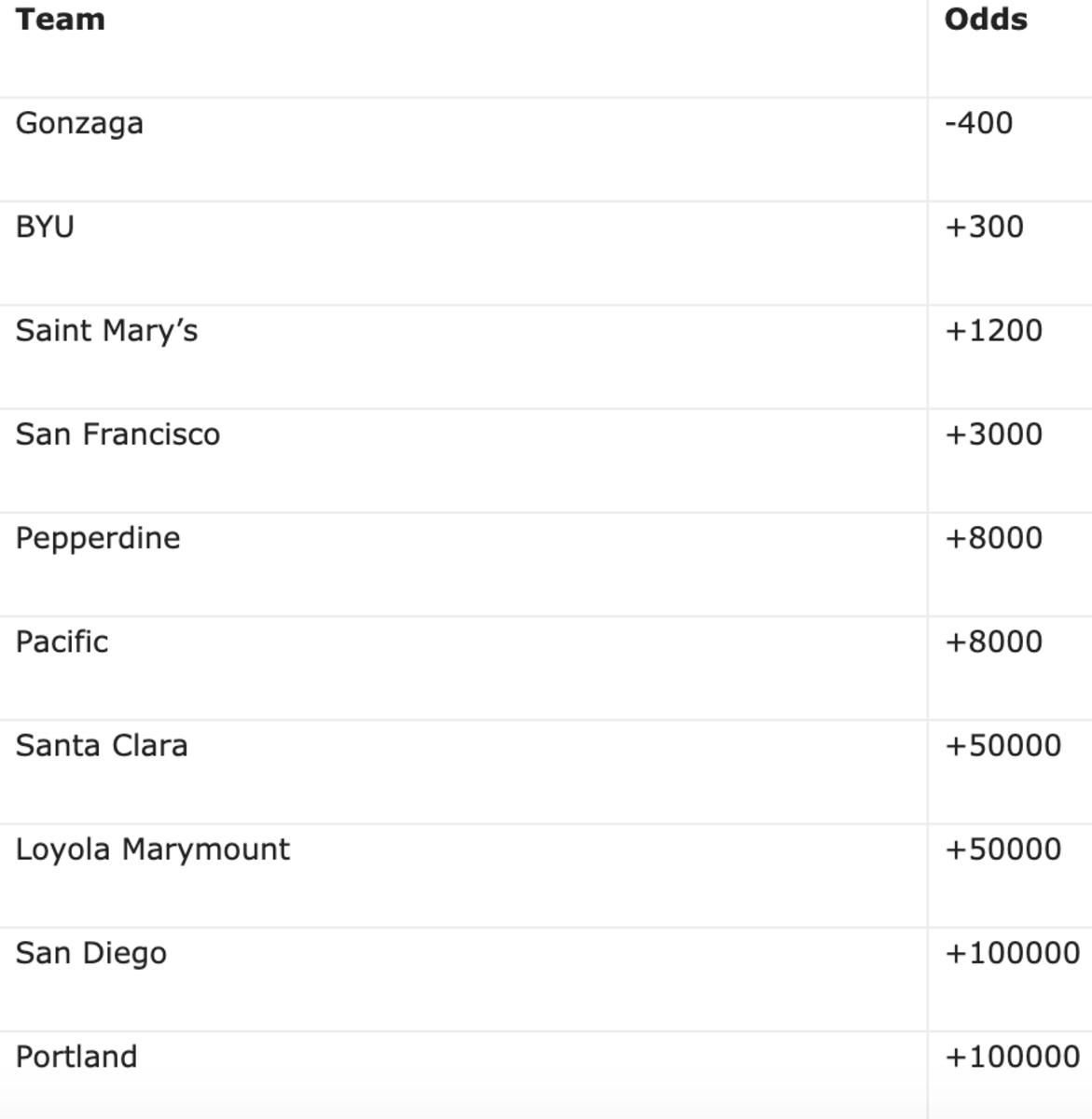 | Team | Odds |
|---|---|
| Gonzaga | -400 |
| BYU | +300 |
| Saint Mary’s | +1200 |
| San Francisco | +3000 |
| Pepperdine | +8000 |
| Pacific | +8000 |
| Santa Clara | +50000 |
| Loyola Marymount | +50000 |
| San Diego | +100000 |
| Portland | +100000 |